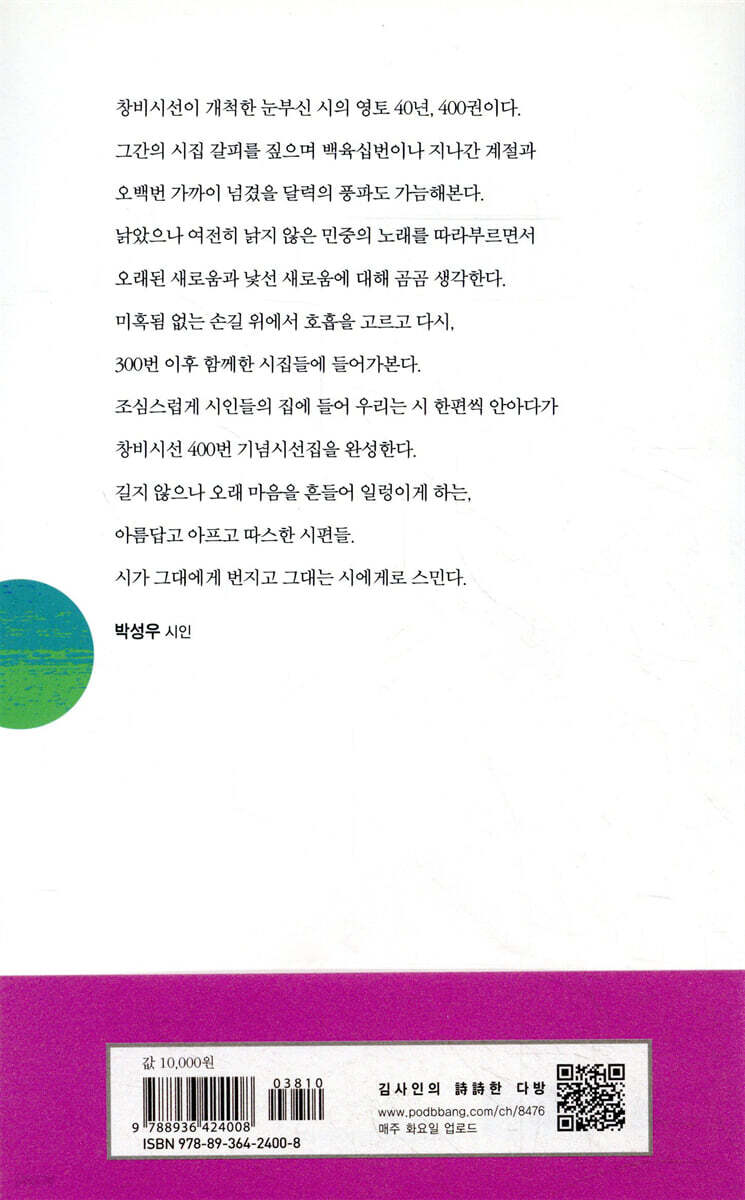 창비시선이 개척한 눈부신 시의 영토 40년, 400권이다.

그간의 시집 갈피를 짚으며 백육십번이나 지나간 계절과

오백번 가까이 넘겼을 달력의 풍파도 가늠해본다.

낡았으나 여전히 낡지 않은 민중의 노래를 따라부르면서

오래된 새로움과 낯선 새로움에 대해 곰곰 생각한다.

미혹됨 없는 손길 위에서 호흡을 고르고 다시,

300번 이후 함께한 시집들에 들어가본다.

조심스럽게 시인들의 집에 들어 우리는 시 한편씩 안아다가

창비시선 400번 기념시선집을 완성한다.

길지 않으나 오래 마음을 흔들어 일렁이게 하는,

아름답고 아프고 따스한 시편들.

시가 그대에게 번지고 그대는 시에게로 스민다.

박성우 시인

값 10,000원

03810

9 788936 424008

ISBN 978-89-364-2400-8

김사인의 詩詩한 다방

www.podbbang.com/ch/8476

매주 화요일 업로드